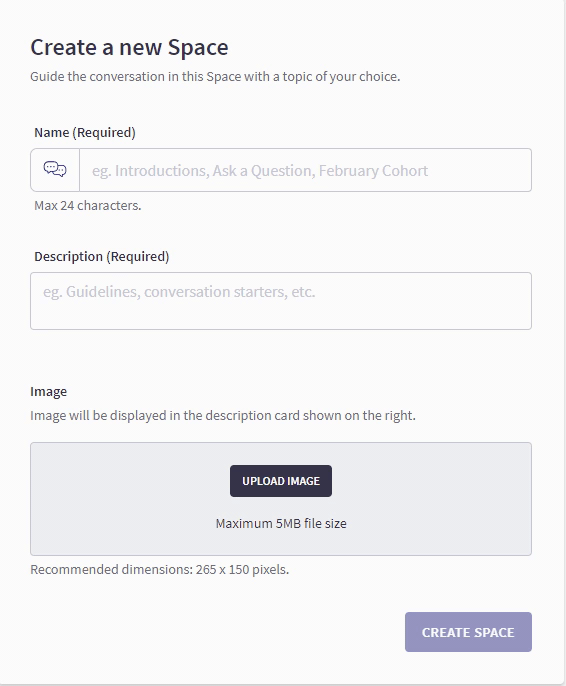 Create a new Space

Guide the conversation in this Space with a topic of your choice.

Name (Required)

eg. Introductions, Ask a Question, February Cohort

Max 24 characters.

Description (Required)

eg. Guidelines, conversation starters, etc.

Image

Image will be displayed in the description card shown on the right.

UPLOAD IMAGE

Maximum 5MB file size

Recommended dimensions: 265 x 150 pixels.

CREATE SPACE